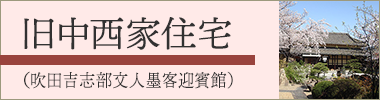 旧中西家住宅

(吹田吉志部文人墨客迎賓館)